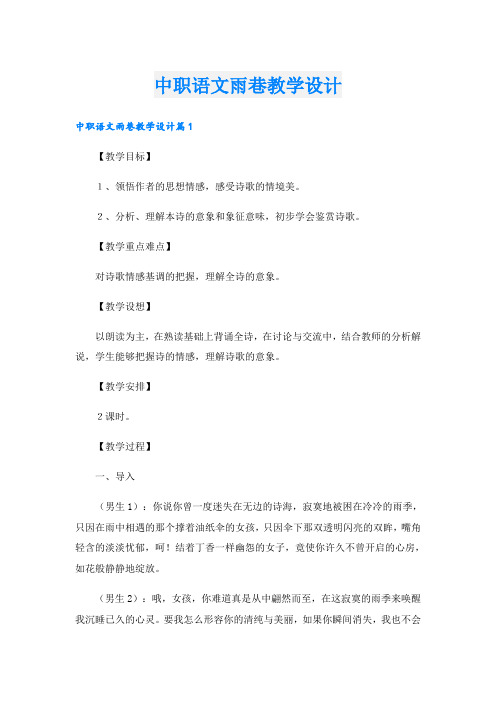 中职语文雨巷教学设计

中职语文雨巷教学设计篇1

【教学目标】

1、领悟作者的思想情感，感受诗歌的情境美。

2、分析、理解本诗的意象和象征意味，初步学会鉴赏诗歌。

【教学重点难点】

对诗歌情感基调的把握，理解全诗的意象。

【教学设想】

以朗读为主，在熟读基础上背诵全诗，在讨论与交流中，结合教师的分析解说，学生能够把握诗的情感，理解诗歌的意象。

【教学安排】

2课时。

【教学过程】

一、导入

（男生1）：你说你曾一度迷失在无边的诗海，寂寞地被困在冷冷的雨季，只因在雨中相遇的那个撑着油纸伞的女孩，只因伞下那双透明闪亮的双眸，嘴角轻含的淡淡忧郁，呵！结着丁香一样幽怨的女子，竟使你许久不曾开启的心房，如花般静静地绽放。

（男生2）：哦，女孩，你难道真是从中翩然而至，在这寂寞的雨季来唤醒我沉睡已久的心灵。要我怎么形容你的清纯与美丽，如果你瞬间消失，我也不会